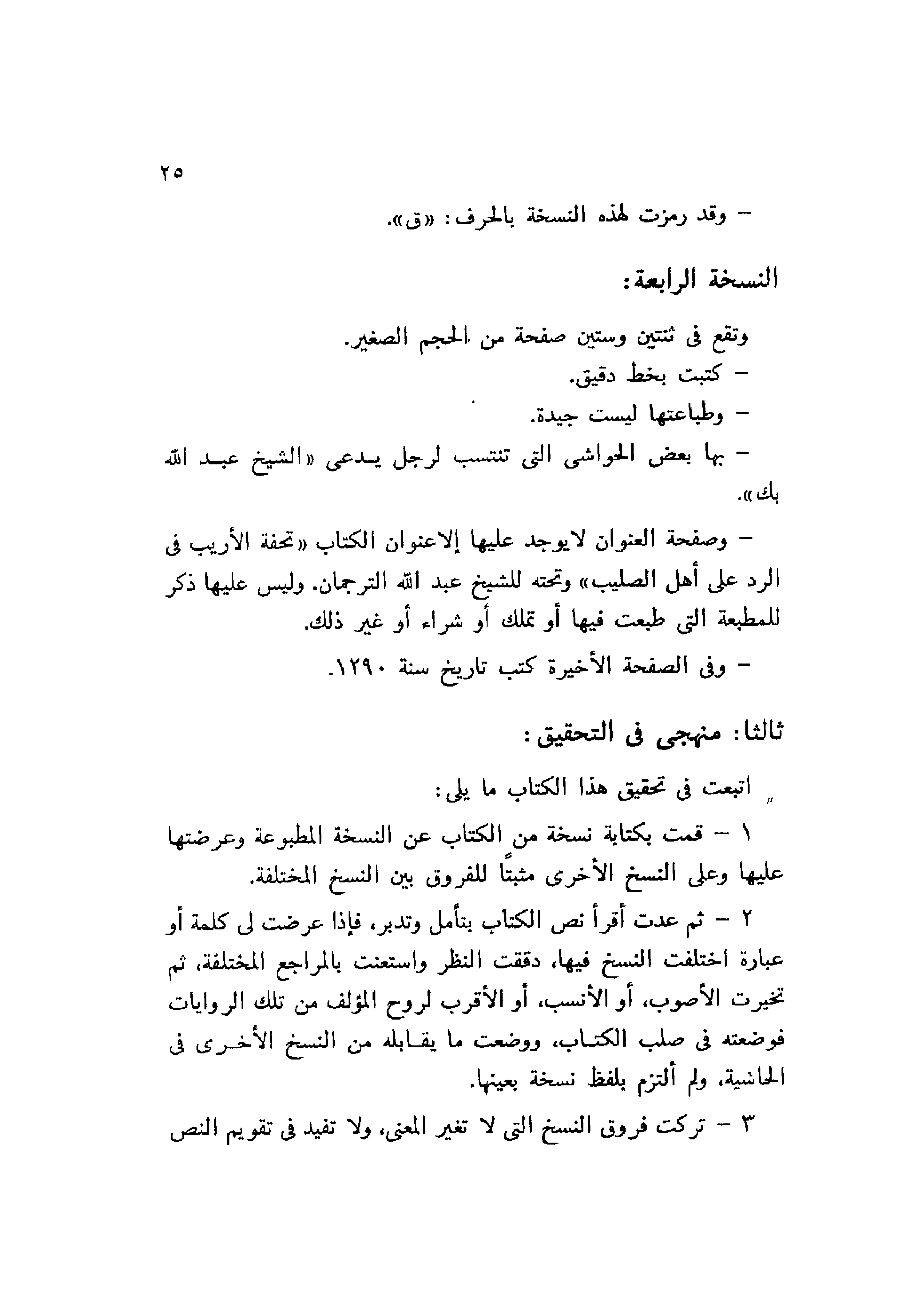 ٢٥

– وقد رمزت لهذه النسخة بالحرف: «ق».

النسخة الرابعة:

وتقع فى ثنتين وستين صفحة من الحجم الصغير.

– كتبت بخط دقيق.

– وطباعتها ليست جيدة.

– بها بعض الحواشى التى تنتسب لرجل يدعى «الشيخ عبد الله بك».

– وصفحة العنوان لايوجد عليها إلاعنوان الكتاب «تحفة الأريب فى الرد على أهل الصليب» وتحته للشيخ عبد الله الترجمان. وليس عليها ذكر للمطبعة التى طبعت فيها أو تملك أو شراء أو غير ذلك.

– وفى الصفحة الأخيرة كتب تاريخ سنة ١٢٩٠.

ثالثا: منهجى فى التحقيق:

اتبعت فى تحقيق هذا الكتاب ما يلى:

١ – قمت بكتابة نسخة من الكتاب عن النسخة المطبوعة وعرضتها عليها وعلى النسخ الأخرى مثبتًا للفروق بين النسخ المختلفة.

٢ – ثم عدت أقرأ نص الكتاب بتأمل وتدبر، فإذا عرضت لى كلمة أو عبارة اختلفت النسخ فيها، دققت النظر واستعنت بالمراجع المختلفة، ثم تخيرت الأصوب، أو الأنسب، أو الأقرب لروح المؤلف من تلك الروايات فوضعته فى صلب الكتاب، ووضعت ما يقابله من النسخ الأخرى فى الحاشية، ولم ألتزم بلفظ نسخة بعينها.

٣ – تركت فروق النسخ التى لا تغير المعنى، ولا تفيد فى تقويم النص